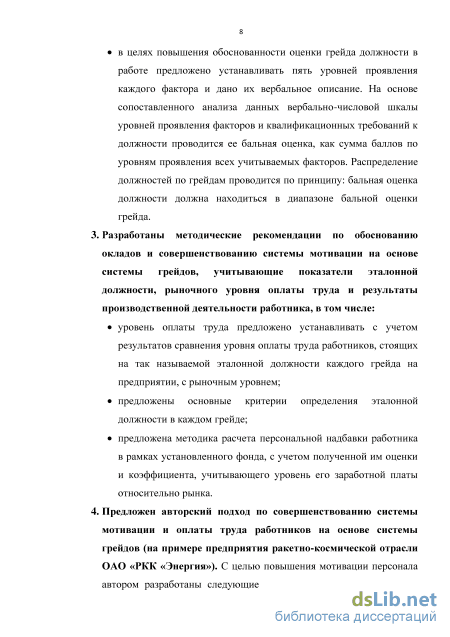 8

• в целях повышения обоснованности оценки грейда должности в работе предложено устанавливать пять уровней проявления каждого фактора и дано их вербальное описание. На основе сопоставленного анализа данных вербально-числовой шкалы уровней проявления факторов и квалификационных требований к должности проводится ее бальная оценка, как сумма баллов по уровням проявления всех учитываемых факторов. Распределение должностей по грейдам проводится по принципу: бальная оценка должности должна находиться в диапазоне бальной оценки грейда.

3. Разработаны методические рекомендации по обоснованию окладов и совершенствованию системы мотивации на основе системы грейдов, учитывающие показатели эталонной должности, рыночного уровня оплаты труда и результаты производственной деятельности работника, в том числе:

• уровень оплаты труда предложено устанавливать с учетом результатов сравнения уровня оплаты труда работников, стоящих на так называемой эталонной должности каждого грейда на предприятии, с рыночным уровнем;

• предложены основные критерии определения эталонной должности в каждом грейде;

• предложена методика расчета персональной надбавки работника в рамках установленного фонда, с учетом полученной им оценки и коэффициента, учитывающего уровень его заработной платы относительно рынка.

4. Предложен авторский подход по совершенствованию системы мотивации и оплаты труда работников на основе системы грейдов (на примере предприятия ракетно-космической отрасли ОАО «РКК «Энергия»). С целью повышения мотивации персонала автором разработаны следующие

dsLib.net
библиотека диссертаций